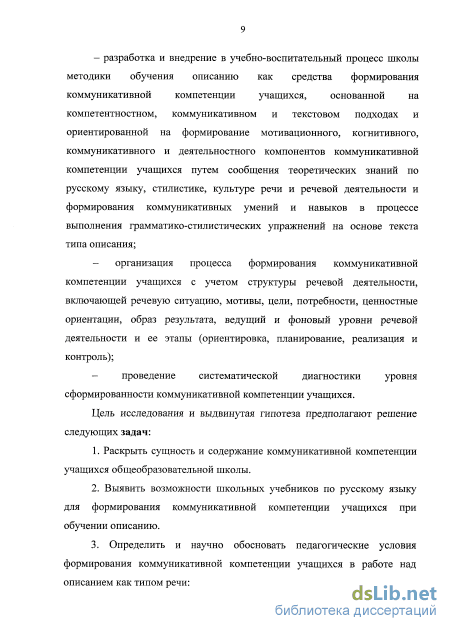 9

– разработка и внедрение в учебно-воспитательный процесс школы методики обучения описанию как средства формирования коммуникативной компетенции учащихся, основанной на компетентностном, коммуникативном и текстовом подходах и ориентированной на формирование мотивационного, когнитивного, коммуникативного и деятельностного компонентов коммуникативной компетенции учащихся путем сообщения теоретических знаний по русскому языку, стилистике, культуре речи и речевой деятельности и формирования коммуникативных умений и навыков в процессе выполнения грамматико-стилистических упражнений на основе текста типа описания;

– организация процесса формирования коммуникативной компетенции учащихся с учетом структуры речевой деятельности, включающей речевую ситуацию, мотивы, цели, потребности, ценностные ориентации, образ результата, ведущий и фоновый уровни речевой деятельности и ее этапы (ориентировка, планирование, реализация и контроль);

– проведение систематической диагностики уровня сформированности коммуникативной компетенции учащихся.

Цель исследования и выдвинутая гипотеза предполагают решение следующих задач:

1. Раскрыть сущность и содержание коммуникативной компетенции учащихся общеобразовательной школы.

2. Выявить возможности школьных учебников по русскому языку для формирования коммуникативной компетенции учащихся при обучении описанию.

3. Определить и научно обосновать педагогические условия формирования коммуникативной компетенции учащихся в работе над описанием как типом речи:

dsLib.net
библиотека диссертаций